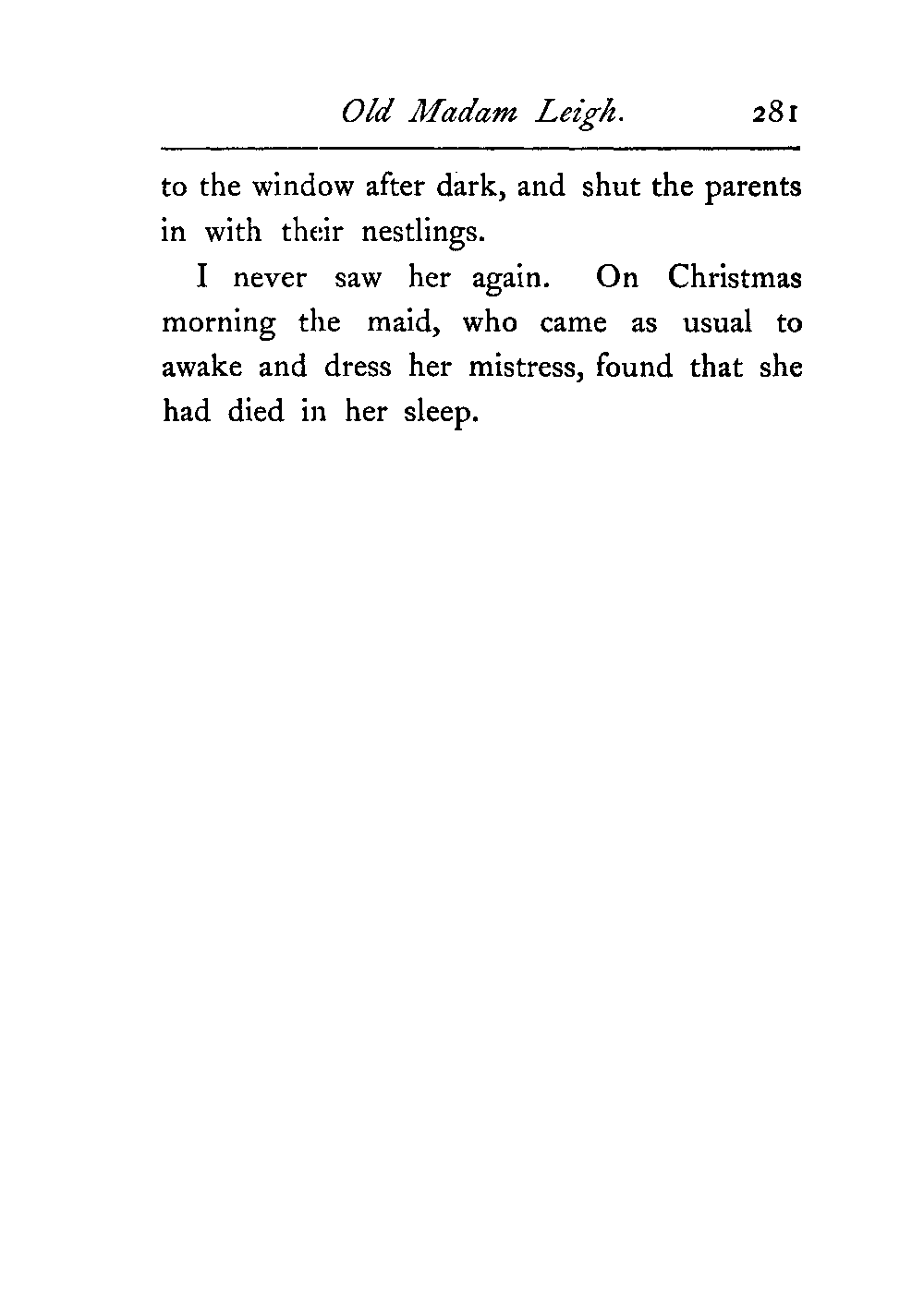 Old Madam Leigh. 281

to the window after dark, and shut the parents in with their nestlings.

I never saw her again. On Christmas morning the maid, who came as usual to awake and dress her mistress, found that she had died in her sleep.